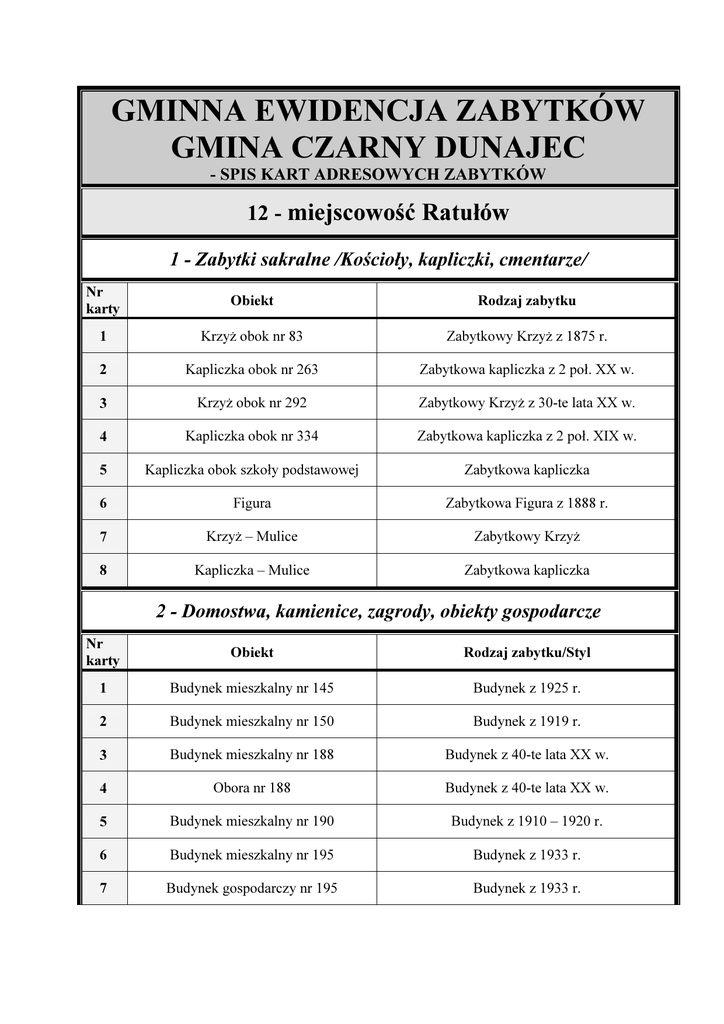 GMINNA EWIDENCJA ZABYTKÓW
GMINA CZARNY DUNAJEC
- SPIS KART ADRESOWYCH ZABYTKÓW

12 - miejscowość Ratułów

1 - Zabytki sakralne /Kościoły, kapliczki, cmentarze/

| Nr karty | Obiekt | Rodzaj zabytku |
|---|---|---|
| 1 | Krzyż obok nr 83 | Zabytkowy Krzyż z 1875 r. |
| 2 | Kapliczka obok nr 263 | Zabytkowa kapliczka z 2 poł. XX w. |
| 3 | Krzyż obok nr 292 | Zabytkowy Krzyż z 30-te lata XX w. |
| 4 | Kapliczka obok nr 334 | Zabytkowa kapliczka z 2 poł. XIX w. |
| 5 | Kapliczka obok szkoły podstawowej | Zabytkowa kapliczka |
| 6 | Figura | Zabytkowa Figura z 1888 r. |
| 7 | Krzyż – Mulice | Zabytkowy Krzyż |
| 8 | Kapliczka – Mulice | Zabytkowa kapliczka |

2 - Domostwa, kamienice, zagrody, obiekty gospodarcze

| Nr karty | Obiekt | Rodzaj zabytku/Styl |
|---|---|---|
| 1 | Budynek mieszkalny nr 145 | Budynek z 1925 r. |
| 2 | Budynek mieszkalny nr 150 | Budynek z 1919 r. |
| 3 | Budynek mieszkalny nr 188 | Budynek z 40-te lata XX w. |
| 4 | Obora nr 188 | Budynek z 40-te lata XX w. |
| 5 | Budynek mieszkalny nr 190 | Budynek z 1910 – 1920 r. |
| 6 | Budynek mieszkalny nr 195 | Budynek z 1933 r. |
| 7 | Budynek gospodarczy nr 195 | Budynek z 1933 r. |